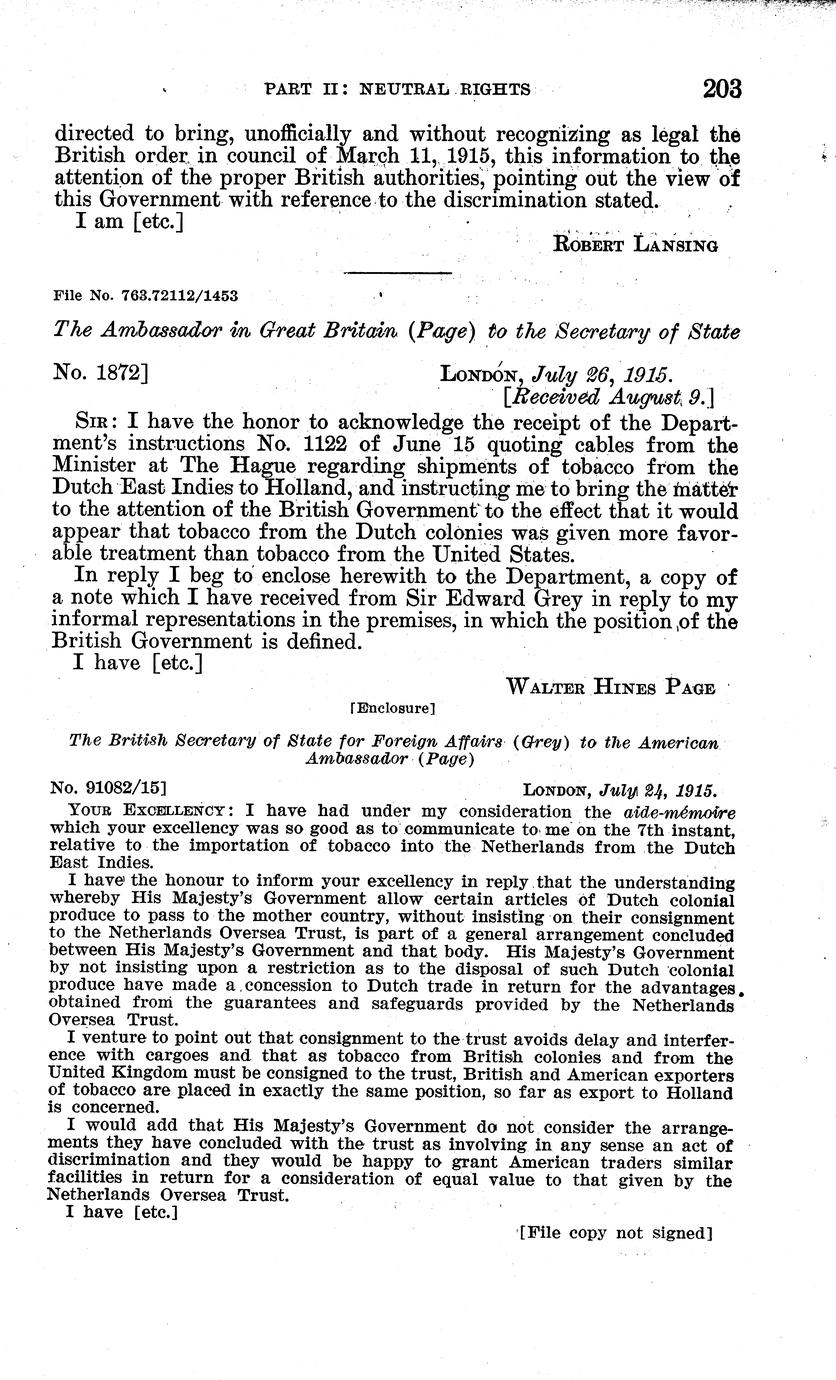 PART II: NEUTRAL RIGHTS 203

directed to bring, unofficially and without recognizing as legal the British order in council of March 11, 1915, this information to the attention of the proper British authorities, pointing out the view of this Government with reference to the discrimination stated.

I am [etc.]

ROBERT LANSING

File No. 763.72112/1453

The Ambassador in Great Britain (Page) to the Secretary of State

No. 1872]

LONDON, July 26, 1915.
[Received August 9.]

SIR: I have the honor to acknowledge the receipt of the Department's instructions No. 1122 of June 15 quoting cables from the Minister at The Hague regarding shipments of tobacco from the Dutch East Indies to Holland, and instructing me to bring the matter to the attention of the British Government to the effect that it would appear that tobacco from the Dutch colonies was given more favorable treatment than tobacco from the United States.

In reply I beg to enclose herewith to the Department, a copy of a note which I have received from Sir Edward Grey in reply to my informal representations in the premises, in which the position of the British Government is defined.

I have [etc.]

WALTER HINES PAGE

[Enclosure]

The British Secretary of State for Foreign Affairs (Grey) to the American Ambassador (Page)

No. 91082/15]

LONDON, July 24, 1915.

YOUR EXCELLENCY: I have had under my consideration the aide-mémoire which your excellency was so good as to communicate to me on the 7th instant, relative to the importation of tobacco into the Netherlands from the Dutch East Indies.

I have the honour to inform your excellency in reply that the understanding whereby His Majesty's Government allow certain articles of Dutch colonial produce to pass to the mother country, without insisting on their consignment to the Netherlands Oversea Trust, is part of a general arrangement concluded between His Majesty's Government and that body. His Majesty's Government by not insisting upon a restriction as to the disposal of such Dutch colonial produce have made a concession to Dutch trade in return for the advantages obtained from the guarantees and safeguards provided by the Netherlands Oversea Trust.

I venture to point out that consignment to the trust avoids delay and interference with cargoes and that as tobacco from British colonies and from the United Kingdom must be consigned to the trust, British and American exporters of tobacco are placed in exactly the same position, so far as export to Holland is concerned.

I would add that His Majesty's Government do not consider the arrangements they have concluded with the trust as involving in any sense an act of discrimination and they would be happy to grant American traders similar facilities in return for a consideration of equal value to that given by the Netherlands Oversea Trust.

I have [etc.]

[File copy not signed]